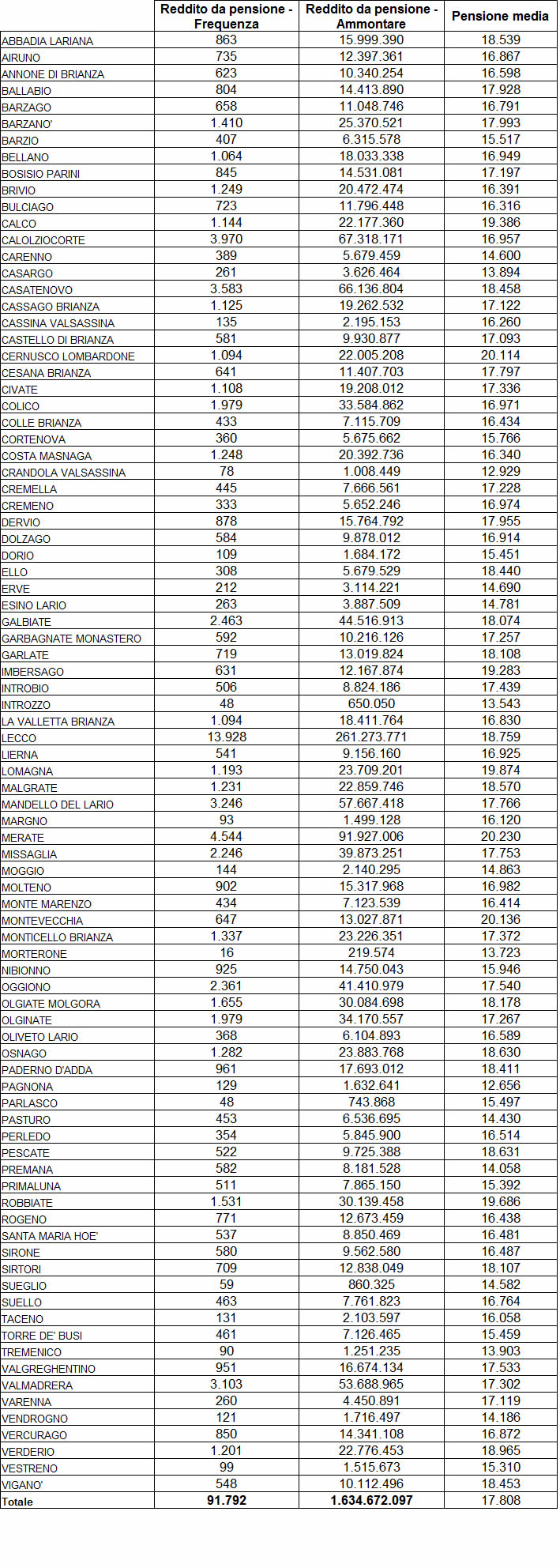 | | Reddito da pensione - Frequenza | Reddito da pensione - Ammontare | Pensione media |
|---|---|---|---|
| ABBADIA LARIANA | 863 | 15.999.390 | 18.539 |
| AIRUNO | 735 | 12.397.361 | 16.867 |
| ANNONE DI BRIANZA | 623 | 10.340.254 | 16.598 |
| BALLABIO | 804 | 14.413.890 | 17.928 |
| BARZAGO | 658 | 11.048.746 | 16.791 |
| BARZANO' | 1.410 | 25.370.521 | 17.993 |
| BARZIO | 407 | 6.315.578 | 15.517 |
| BELLANO | 1.064 | 18.033.338 | 16.949 |
| BOSISIO PARINI | 845 | 14.531.081 | 17.197 |
| BRIVIO | 1.249 | 20.472.474 | 16.391 |
| BULCIAGO | 723 | 11.796.448 | 16.316 |
| CALCO | 1.144 | 22.177.360 | 19.386 |
| CALOLZIOCORTE | 3.970 | 67.318.171 | 16.957 |
| CARENNO | 389 | 5.679.459 | 14.600 |
| CASARGO | 261 | 3.626.464 | 13.894 |
| CASATENOVO | 3.583 | 66.136.804 | 18.458 |
| CASSAGO BRIANZA | 1.125 | 19.262.532 | 17.122 |
| CASSINA VALSASSINA | 135 | 2.195.153 | 16.260 |
| CASTELLO DI BRIANZA | 581 | 9.930.877 | 17.093 |
| CERNUSCO LOMBARDONE | 1.094 | 22.005.208 | 20.114 |
| CESANA BRIANZA | 641 | 11.407.703 | 17.797 |
| CIVATE | 1.108 | 19.208.012 | 17.336 |
| COLICO | 1.979 | 33.584.862 | 16.971 |
| COLLE BRIANZA | 433 | 7.115.709 | 16.434 |
| CORTENOVA | 360 | 5.675.662 | 15.766 |
| COSTA MASNAGA | 1.248 | 20.392.736 | 16.340 |
| CRANDOLA VALSASSINA | 78 | 1.008.449 | 12.929 |
| CREMELLA | 445 | 7.666.561 | 17.228 |
| CREMENO | 333 | 5.652.246 | 16.974 |
| DERVIO | 878 | 15.764.792 | 17.955 |
| DOLZAGO | 584 | 9.878.012 | 16.914 |
| DORIO | 109 | 1.684.172 | 15.451 |
| ELLO | 308 | 5.679.529 | 18.440 |
| ERVE | 212 | 3.114.221 | 14.690 |
| ESINO LARIO | 263 | 3.887.509 | 14.781 |
| GALBIATE | 2.463 | 44.516.913 | 18.074 |
| GARBAGNATE MONASTERO | 592 | 10.216.126 | 17.257 |
| GARLATE | 719 | 13.019.824 | 18.108 |
| IMBERSAGO | 631 | 12.167.874 | 19.283 |
| INTROBIO | 506 | 8.824.186 | 17.439 |
| INTROZZO | 48 | 650.050 | 13.543 |
| LA VALLETTA BRIANZA | 1.094 | 18.411.764 | 16.830 |
| LECCO | 13.928 | 261.273.771 | 18.759 |
| LIERNA | 541 | 9.156.160 | 16.925 |
| LOMAGNA | 1.193 | 23.709.201 | 19.874 |
| MALGRATE | 1.231 | 22.859.746 | 18.570 |
| MANDELLO DEL LARIO | 3.246 | 57.667.418 | 17.766 |
| MARGNO | 93 | 1.499.128 | 16.120 |
| MERATE | 4.544 | 91.927.006 | 20.230 |
| MISSAGLIA | 2.246 | 39.873.251 | 17.753 |
| MOGGIO | 144 | 2.140.295 | 14.863 |
| MOLTENO | 902 | 15.317.968 | 16.982 |
| MONTE MARENZO | 434 | 7.123.539 | 16.414 |
| MONTEVECCHIA | 647 | 13.027.871 | 20.136 |
| MONTICELLO BRIANZA | 1.337 | 23.226.351 | 17.372 |
| MORTERONE | 16 | 219.574 | 13.723 |
| NIBIONNO | 925 | 14.750.043 | 15.946 |
| OGGIONO | 2.361 | 41.410.979 | 17.540 |
| OLGIATE MOLGORA | 1.655 | 30.084.698 | 18.178 |
| OLGINATE | 1.979 | 34.170.557 | 17.267 |
| OLIVETO LARIO | 368 | 6.104.893 | 16.589 |
| OSNAGO | 1.282 | 23.883.768 | 18.630 |
| PADERNO D'ADDA | 961 | 17.693.012 | 18.411 |
| PAGNONA | 129 | 1.632.641 | 12.656 |
| PARLASCO | 48 | 743.868 | 15.497 |
| PASTURO | 453 | 6.536.695 | 14.430 |
| PERLEDO | 354 | 5.845.900 | 16.514 |
| PESCATE | 522 | 9.725.388 | 18.631 |
| PREMANA | 582 | 8.181.528 | 14.058 |
| PRIMALUNA | 511 | 7.865.150 | 15.392 |
| ROBBIATE | 1.531 | 30.139.458 | 19.686 |
| ROGENO | 771 | 12.673.459 | 16.438 |
| SANTA MARIA HOE' | 537 | 8.850.469 | 16.481 |
| SIRONE | 580 | 9.562.580 | 16.487 |
| SIRTORI | 709 | 12.838.049 | 18.107 |
| SUEGLIO | 59 | 860.325 | 14.582 |
| SUELLO | 463 | 7.761.823 | 16.764 |
| TACENO | 131 | 2.103.597 | 16.058 |
| TORRE DE' BUSI | 461 | 7.126.465 | 15.459 |
| TREMENICO | 90 | 1.251.235 | 13.903 |
| VALGREGHENTINO | 951 | 16.674.134 | 17.533 |
| VALMADRERA | 3.103 | 53.688.965 | 17.302 |
| VARENNA | 260 | 4.450.891 | 17.119 |
| VENDROGNO | 121 | 1.716.497 | 14.186 |
| VERCURAGO | 850 | 14.341.108 | 16.872 |
| VERDERIO | 1.201 | 22.776.453 | 18.965 |
| VESTRENO | 99 | 1.515.673 | 15.310 |
| VIGANO' | 548 | 10.112.496 | 18.453 |
| Totale | 91.792 | 1.634.672.097 | 17.808 |